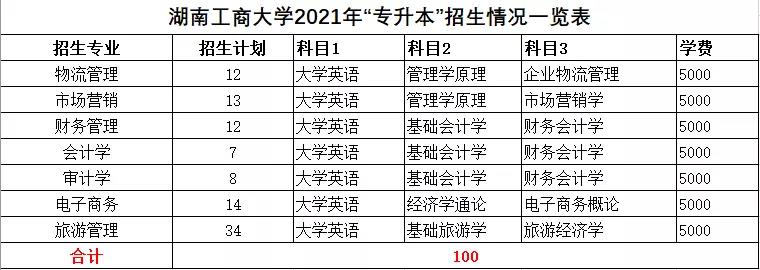 湖南工商大学2021年“专升本”招生情况一览表

| 招生专业 | 招生计划 | 科目1 | 科目2 | 科目3 | 学费 |
|---|---|---|---|---|---|
| 物流管理 | 12 | 大学英语 | 管理学原理 | 企业物流管理 | 5000 |
| 市场营销 | 13 | 大学英语 | 管理学原理 | 市场营销学 | 5000 |
| 财务管理 | 12 | 大学英语 | 基础会计学 | 财务会计学 | 5000 |
| 会计学 | 7 | 大学英语 | 基础会计学 | 财务会计学 | 5000 |
| 审计学 | 8 | 大学英语 | 基础会计学 | 财务会计学 | 5000 |
| 电子商务 | 14 | 大学英语 | 经济学通论 | 电子商务概论 | 5000 |
| 旅游管理 | 34 | 大学英语 | 基础旅游学 | 旅游经济学 | 5000 |
| 合计 | 100 | | | | |